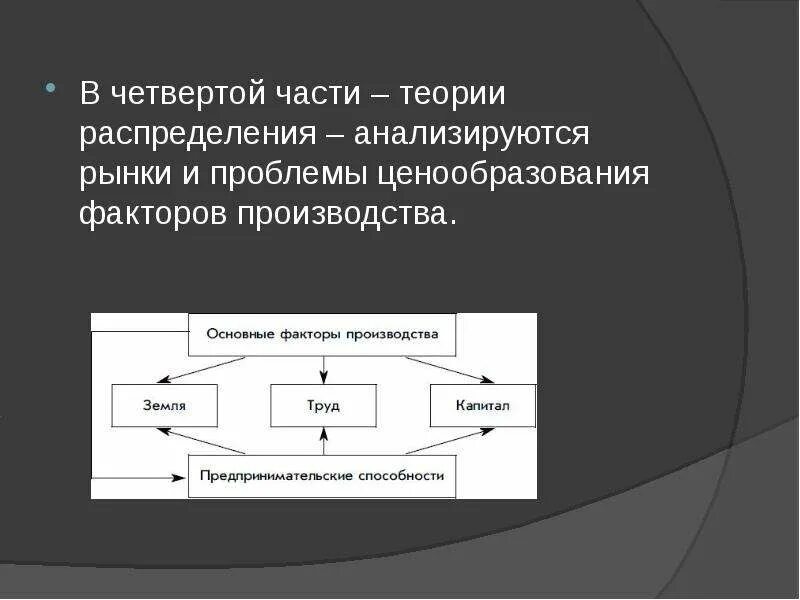 В четвертой части – теории распределения – анализируются рынки и проблемы ценообразования факторов производства.

Основные факторы производства

Земля

Труд

Капитал

Предпринимательские способности